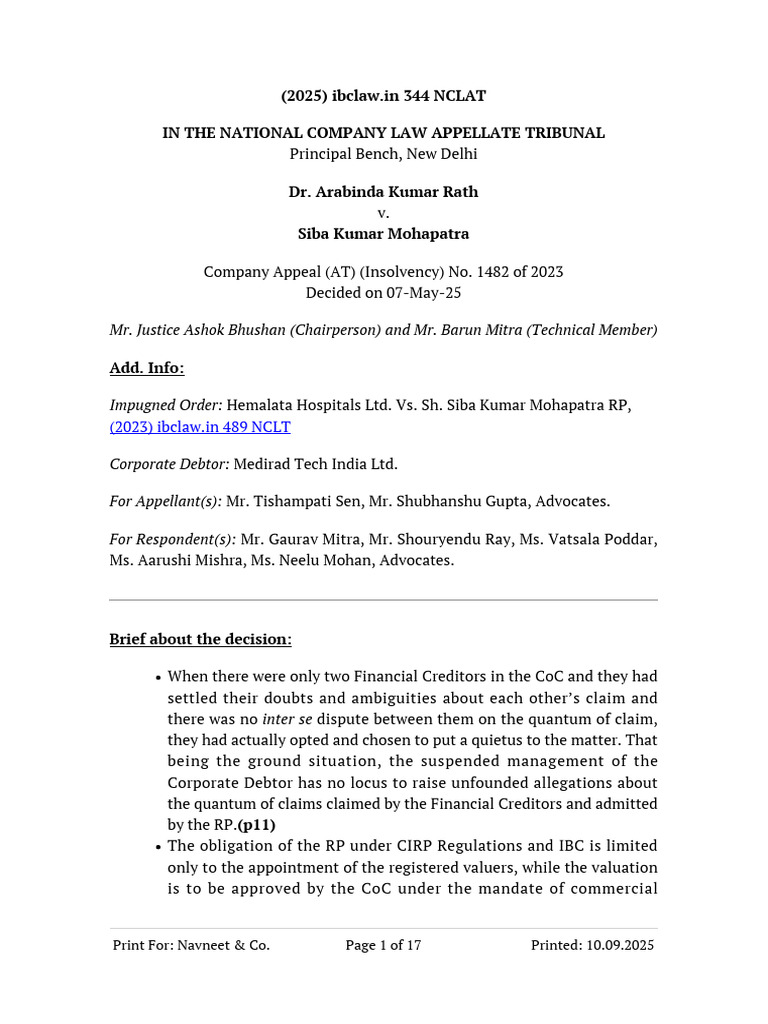 (2025) ibclaw.in 344 NCLAT

IN THE NATIONAL COMPANY LAW APPELLATE TRIBUNAL
Principal Bench, New Delhi

Dr. Arabinda Kumar Rath
v.
Siba Kumar Mohapatra

Company Appeal (AT) (Insolvency) No. 1482 of 2023
Decided on 07-May-25

Mr. Justice Ashok Bhushan (Chairperson) and Mr. Barun Mitra (Technical Member)

Add. Info:

Impugned Order: Hemalata Hospitals Ltd. Vs. Sh. Siba Kumar Mohapatra RP, (2023) ibclaw.in 489 NCLT

Corporate Debtor: Medirad Tech India Ltd.

For Appellant(s): Mr. Tishampati Sen, Mr. Shubhanshu Gupta, Advocates.

For Respondent(s): Mr. Gaurav Mitra, Mr. Shouryendu Ray, Ms. Vatsala Poddar, Ms. Aarushi Mishra, Ms. Neelu Mohan, Advocates.

Brief about the decision:

• When there were only two Financial Creditors in the CoC and they had settled their doubts and ambiguities about each other's claim and there was no inter se dispute between them on the quantum of claim, they had actually opted and chosen to put a quietus to the matter. That being the ground situation, the suspended management of the Corporate Debtor has no locus to raise unfounded allegations about the quantum of claims claimed by the Financial Creditors and admitted by the RP.(p11)
• The obligation of the RP under CIRP Regulations and IBC is limited only to the appointment of the registered valuers, while the valuation is to be approved by the CoC under the mandate of commercial

Print For: Navneet & Co.    Page 1 of 17    Printed: 10.09.2025